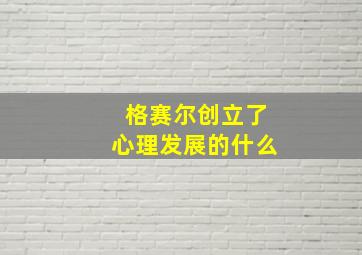 格赛尔创立了
心理发展的什么